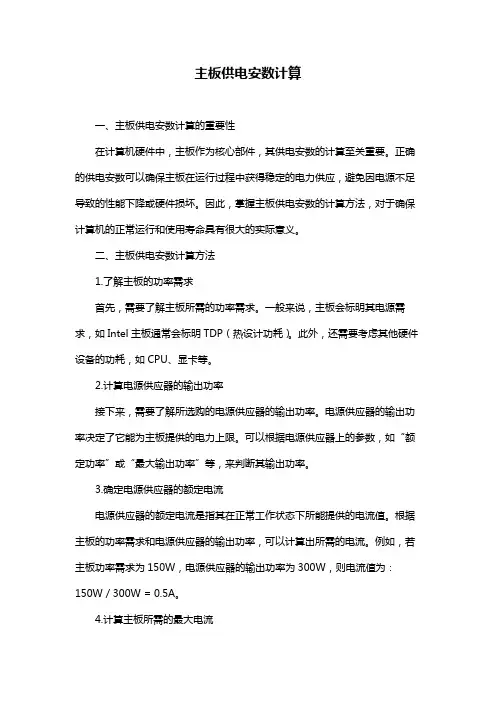 主板供电安数计算

一、主板供电安数计算的重要性

在计算机硬件中，主板作为核心部件，其供电安数的计算至关重要。正确的供电安数可以确保主板在运行过程中获得稳定的电力供应，避免因电源不足导致的性能下降或硬件损坏。因此，掌握主板供电安数的计算方法，对于确保计算机的正常运行和使用寿命具有很大的实际意义。

二、主板供电安数计算方法

1.了解主板的功率需求

首先，需要了解主板所需的功率需求。一般来说，主板会标明其电源需求，如 Intel 主板通常会标明 TDP（热设计功耗）。此外，还需要考虑其他硬件设备的功耗，如 CPU、显卡等。

2.计算电源供应器的输出功率

接下来，需要了解所选购的电源供应器的输出功率。电源供应器的输出功率决定了它能为主板提供的电力上限。可以根据电源供应器上的参数，如“额定功率”或“最大输出功率”等，来判断其输出功率。

3.确定电源供应器的额定电流

电源供应器的额定电流是指其在正常工作状态下所能提供的电流值。根据主板的功率需求和电源供应器的输出功率，可以计算出所需的电流。例如，若主板功率需求为 150W，电源供应器的输出功率为 300W，则电流值为：150W / 300W = 0.5A。

4.计算主板所需的最大电流